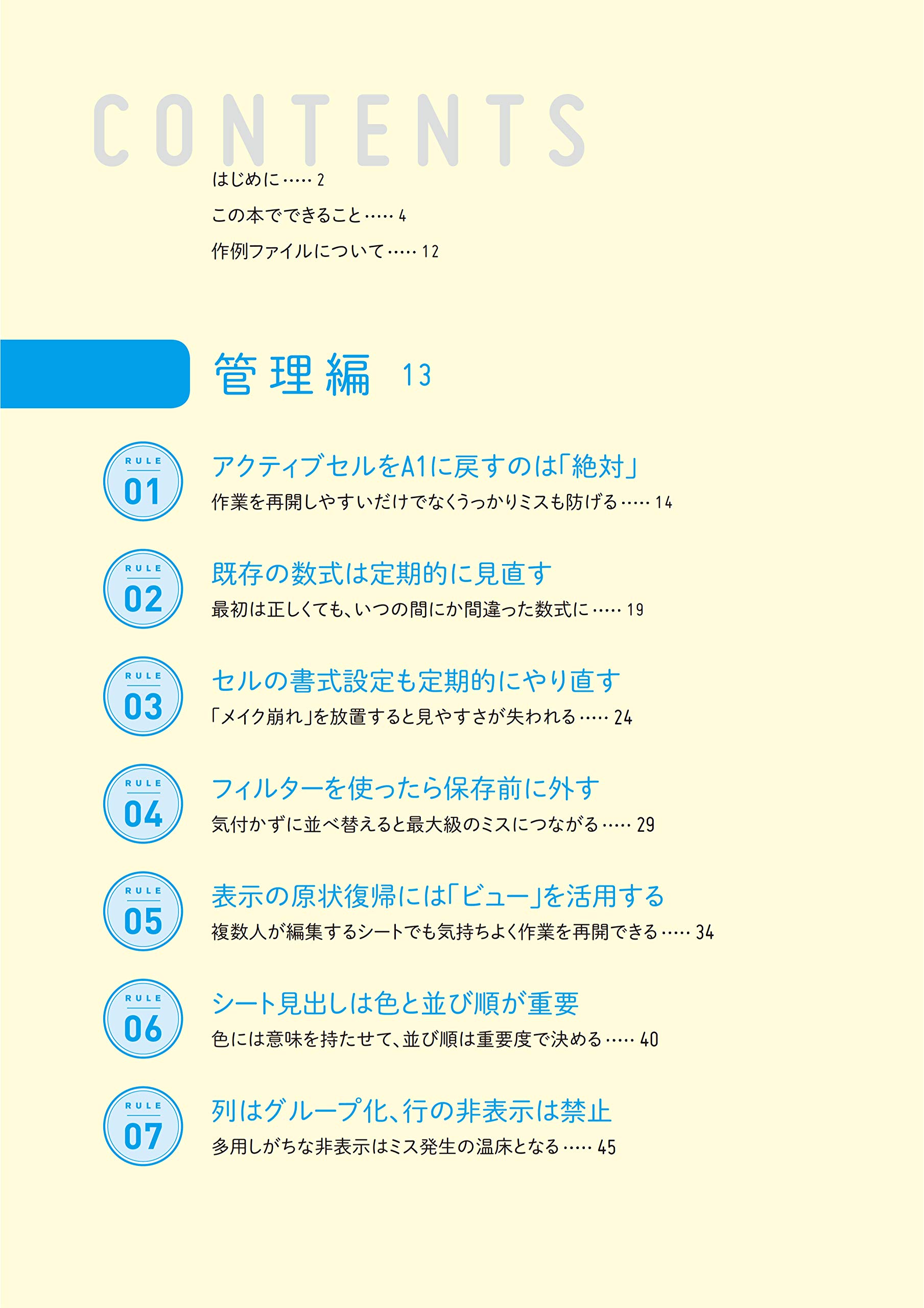 CONTENTS

はじめに ····· 2

この本でできること ····· 4

作例ファイルについて ····· 12

管理編 13

RULE 01
アクティブセルをA1に戻すのは「絶対」
作業を再開しやすいだけでなくうっかりミスも防げる ····· 14

RULE 02
既存の数式は定期的に見直す
最初は正しくても、いつの間にか間違った数式に ····· 19

RULE 03
セルの書式設定も定期的にやり直す
「メイク崩れ」を放置すると見やすさが失われる ····· 24

RULE 04
フィルターを使ったら保存前に外す
気付かずに並べ替えると最大級のミスにつながる ····· 29

RULE 05
表示の原状復帰には「ビュー」を活用する
複数人が編集するシートでも気持ちよく作業を再開できる ····· 34

RULE 06
シート見出しは色と並び順が重要
色には意味を持たせて、並び順は重要度で決める ····· 40

RULE 07
列はグループ化、行の非表示は禁止
多用しがちな非表示はミス発生の温床となる ····· 45